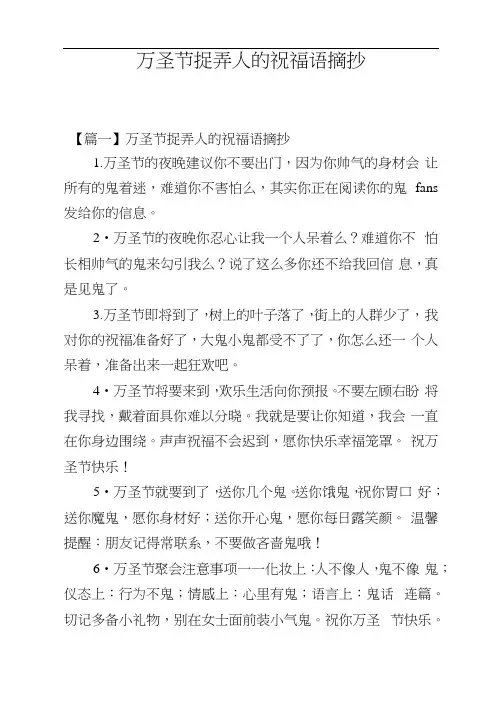 万圣节捉弄人的祝福语摘抄

【篇一】万圣节捉弄人的祝福语摘抄

1.万圣节的夜晚建议你不要出门，因为你帅气的身材会 让所有的鬼着迷，难道你不害怕么，其实你正在阅读你的鬼 fans 发给你的信息。

2・万圣节的夜晚你忍心让我一个人呆着么？难道你不 怕长相帅气的鬼来勾引我么？说了这么多你还不给我回信 息，真是见鬼了。

3.万圣节即将到了，树上的叶子落了，街上的人群少了，我对你的祝福准备好了，大鬼小鬼都受不了了，你怎么还一 个人呆着，准备出来一起狂欢吧。

4・万圣节将要来到，欢乐生活向你预报。不要左顾右盼 将我寻找，戴着面具你难以分晓。我就是要让你知道，我会 一直在你身边围绕。声声祝福不会迟到，愿你快乐幸福笼罩。 祝万圣节快乐！

5・万圣节就要到了，送你几个鬼。送你饿鬼，祝你胃口 好；送你魔鬼，愿你身材好；送你开心鬼，愿你每日露笑颜。 温馨提醒：朋友记得常联系，不要做吝啬鬼哦！

6・万圣节聚会注意事项一一化妆上：人不像人，鬼不像 鬼；仪态上：行为不鬼；情感上：心里有鬼；语言上：鬼话 连篇。切记多备小礼物，别在女士面前装小气鬼。祝你万圣 节快乐。